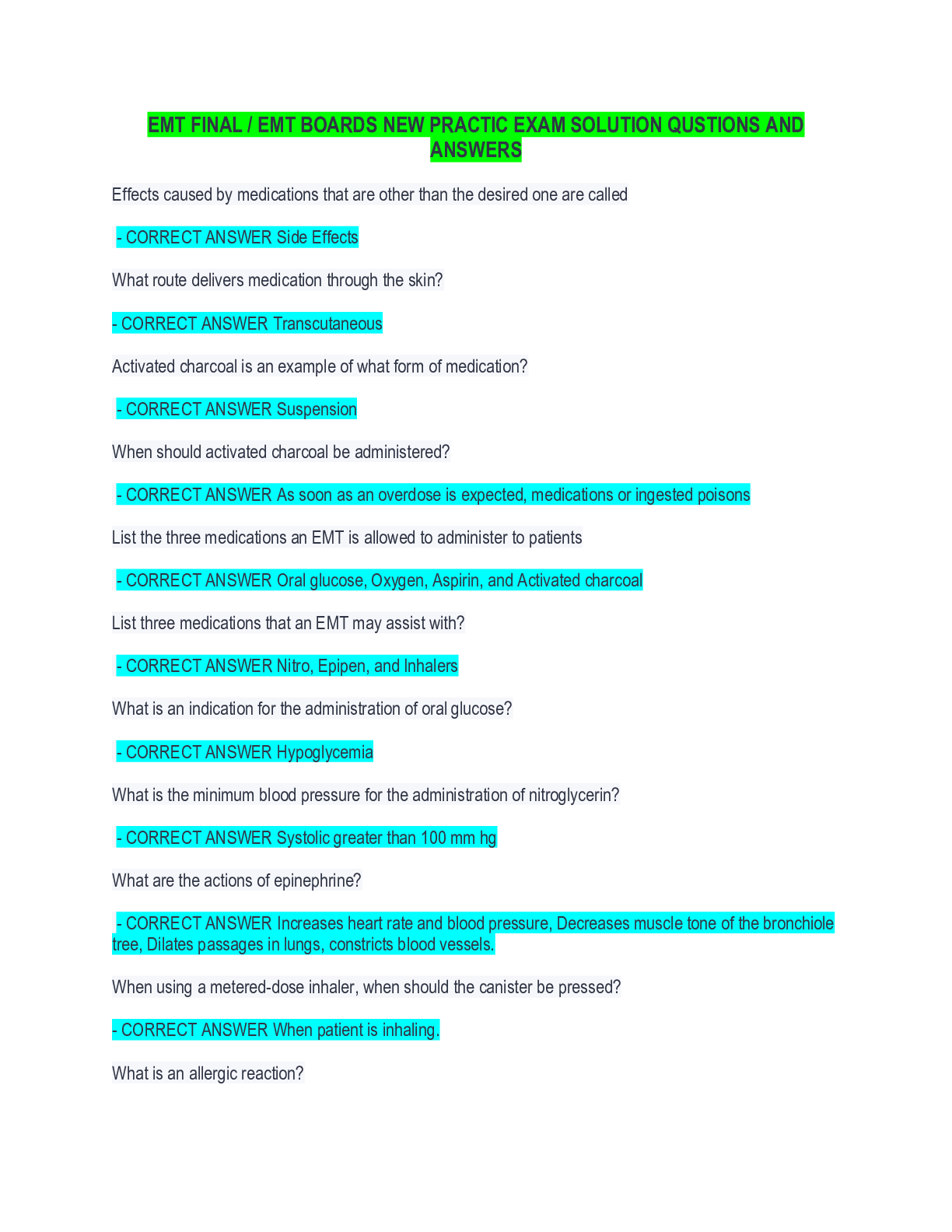 EMT FINAL / EMT BOARDS NEW PRACTIC EXAM SOLUTION QUSTIONS AND ANSWERS

Effects caused by medications that are other than the desired one are called

- CORRECT ANSWER Side Effects

What route delivers medication through the skin?

- CORRECT ANSWER Transcutaneous

Activated charcoal is an example of what form of medication?

- CORRECT ANSWER Suspension

When should activated charcoal be administered?

- CORRECT ANSWER As soon as an overdose is expected, medications or ingested poisons

List the three medications an EMT is allowed to administer to patients

- CORRECT ANSWER Oral glucose, Oxygen, Aspirin, and Activated charcoal

List three medications that an EMT may assist with?

- CORRECT ANSWER Nitro, Epipen, and Inhalers

What is an indication for the administration of oral glucose?

- CORRECT ANSWER Hypoglycemia

What is the minimum blood pressure for the administration of nitroglycerin?

- CORRECT ANSWER Systolic greater than 100 mm hg

What are the actions of epinephrine?

- CORRECT ANSWER Increases heart rate and blood pressure, Decreases muscle tone of the bronchiole tree, Dilates passages in lungs, constricts blood vessels.

When using a metered-dose inhaler, when should the canister be pressed?

- CORRECT ANSWER When patient is inhaling.

What is an allergic reaction?